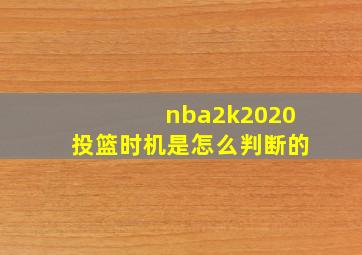 nba2k2020
投篮时机是怎么判断的